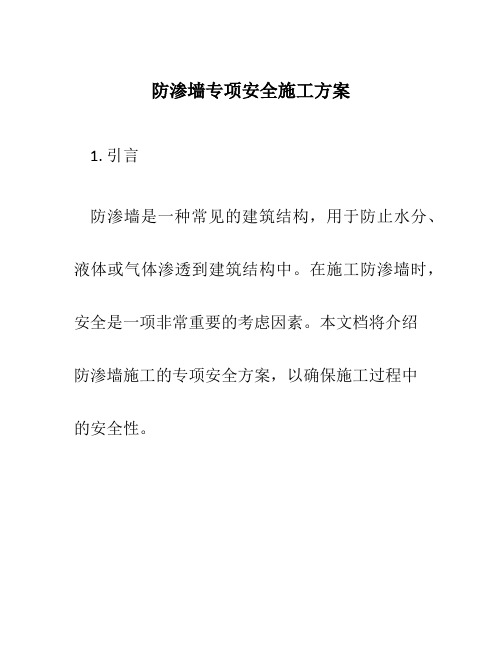 防渗墙专项安全施工方案

1. 引言

防渗墙是一种常见的建筑结构，用于防止水分、液体或气体渗透到建筑结构中。在施工防渗墙时，安全是一项非常重要的考虑因素。本文档将介绍防渗墙施工的专项安全方案，以确保施工过程中的安全性。